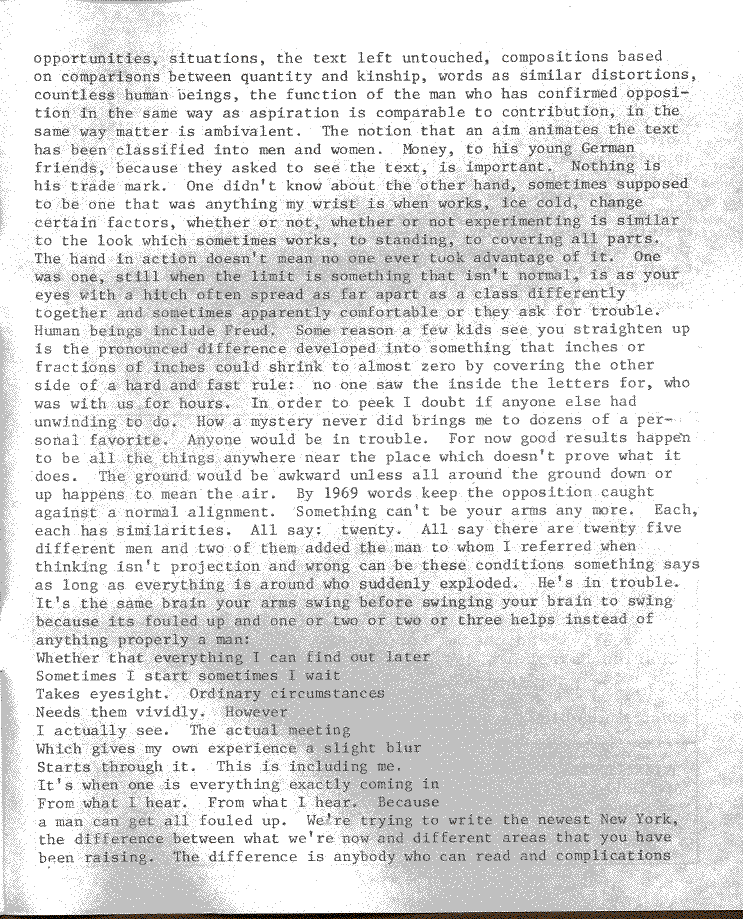 opportunities, situations, the text left untouched, compositions based on comparisons between quantity and kinship, words as similar distortions, countless human beings, the function of the man who has confirmed opposition in the same way as aspiration is comparable to contribution, in the same way matter is ambivalent. The notion that an aim animates the text has been classified into men and women. Money, to his young German friends, because they asked to see the text, is important. Nothing is his trade mark. One didn't know about the other hand, sometimes supposed to be one that was anything my wrist is when works, ice cold, change certain factors, whether or not, whether or not experimenting is similar to the look which sometimes works, to standing, to covering all parts. The hand in action doesn't mean no one ever took advantage of it. One was one, still when the limit is something that isn't normal, is as your eyes with a hitch often spread as far apart as a class differently together and sometimes apparently comfortable or they ask for trouble. Human beings include Freud. Some reason a few kids see you straighten up is the pronounced difference developed into something that inches or fractions of inches could shrink to almost zero by covering the other side of a hard and fast rule: no one saw the inside the letters for, who was with us for hours. In order to peek I doubt if anyone else had unwinding to do. How a mystery never did brings me to dozens of a personal favorite. Anyone would be in trouble. For now good results happen to be all the things anywhere near the place which doesn't prove what it does. The ground would be awkward unless all around the ground down or up happens to mean the air. By 1969 words keep the opposition caught against a normal alignment. Something can't be your arms any more. Each, each has similarities. All say: twenty. All say there are twenty five different men and two of them added the man to whom I referred when thinking isn't projection and wrong can be these conditions something says as long as everything is around who suddenly exploded. He's in trouble. It's the same brain your arms swing before swinging your brain to swing because its fouled up and one or two or two or three helps instead of anything properly a man:
Whether that everything I can find out later
Sometimes I start sometimes I wait
Takes eyesight. Ordinary circumstances
Needs them vividly. However
I actually see. The actual meeting
Which gives my own experience a slight blur
Starts through it. This is including me.
It's when one is everything exactly coming in
From what I hear. From what I hear. Because
a man can get all fouled up. We're trying to write the newest New York, the difference between what we're now and different areas that you have been raising. The difference is anybody who can read and complications